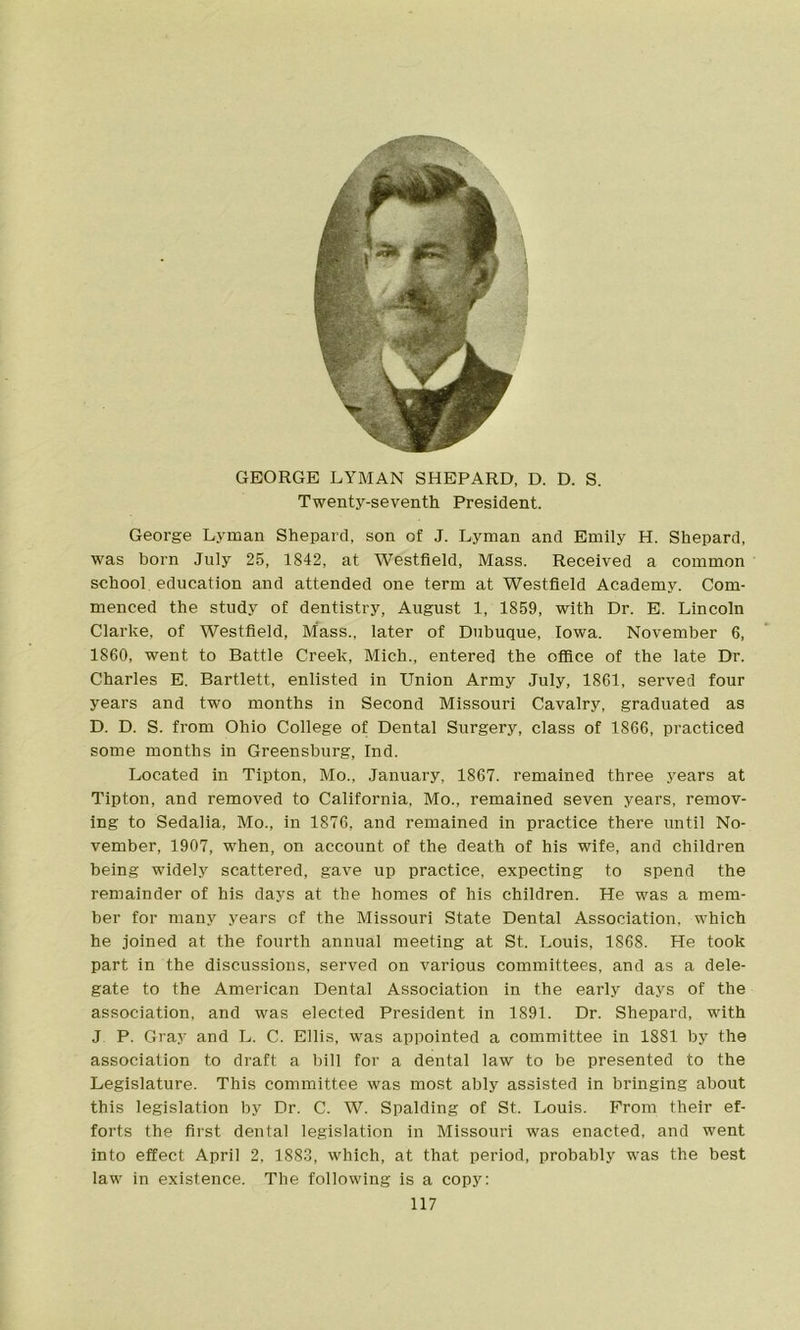 GEORGE LYMAN SHEPARD, D. D. S.
Twenty-seventh President.

George Lyman Shepard, son of J. Lyman and Emily H. Shepard, was born July 25, 1842, at Westfield, Mass. Received a common school education and attended one term at Westfield Academy. Commenced the study of dentistry, August 1, 1859, with Dr. E. Lincoln Clarke, of Westfield, Mass., later of Dubuque, Iowa. November 6, 1860, went to Battle Creek, Mich., entered the office of the late Dr. Charles E. Bartlett, enlisted in Union Army July, 1861, served four years and two months in Second Missouri Cavalry, graduated as D. D. S. from Ohio College of Dental Surgery, class of 1866, practiced some months in Greensburg, Ind.

Located in Tipton, Mo., January, 1867. remained three years at Tipton, and removed to California, Mo., remained seven years, removing to Sedalia, Mo., in 1876, and remained in practice there until November, 1907, when, on account of the death of his wife, and children being widely scattered, gave up practice, expecting to spend the remainder of his days at the homes of his children. He was a member for many years of the Missouri State Dental Association, which he joined at the fourth annual meeting at St. Louis, 1868. He took part in the discussions, served on various committees, and as a delegate to the American Dental Association in the early days of the association, and was elected President in 1891. Dr. Shepard, with J. P. Gray and L. C. Ellis, was appointed a committee in 1881 by the association to draft a bill for a dental law to be presented to the Legislature. This committee was most ably assisted in bringing about this legislation by Dr. C. W. Spalding of St. Louis. From their efforts the first dental legislation in Missouri was enacted, and went into effect April 2, 1883, which, at that period, probably was the best law in existence. The following is a copy:

117